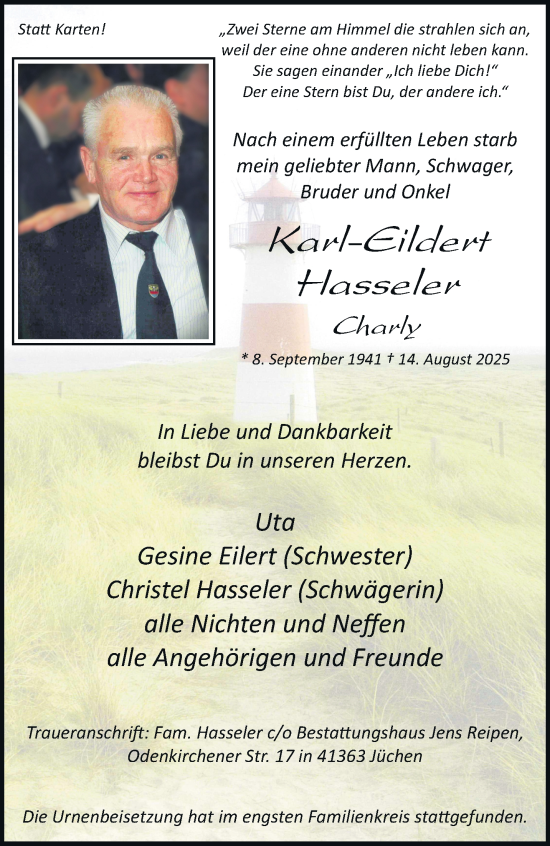 Statt Karten!

„Zwei Sterne am Himmel die strahlen sich an, weil der eine ohne anderen nicht leben kann. Sie sagen einander „Ich liebe Dich!“ Der eine Stern bist Du, der andere ich.“

Nach einem erfüllten Leben starb mein geliebter Mann, Schwager, Bruder und Onkel

Karl-Eildert Hasseler

Charly

* 8. September 1941 † 14. August 2025

In Liebe und Dankbarkeit bleibst Du in unseren Herzen.

Uta
Gesine Eilert (Schwester)
Christel Hasseler (Schwägerin)
alle Nichten und Neffen
alle Angehörigen und Freunde

Traueranschrift: Fam. Hasseler c/o Bestattungshaus Jens Reipen, Odenkirchener Str. 17 in 41363 Jüchen

Die Urnenbeisetzung hat im engsten Familienkreis stattgefunden.